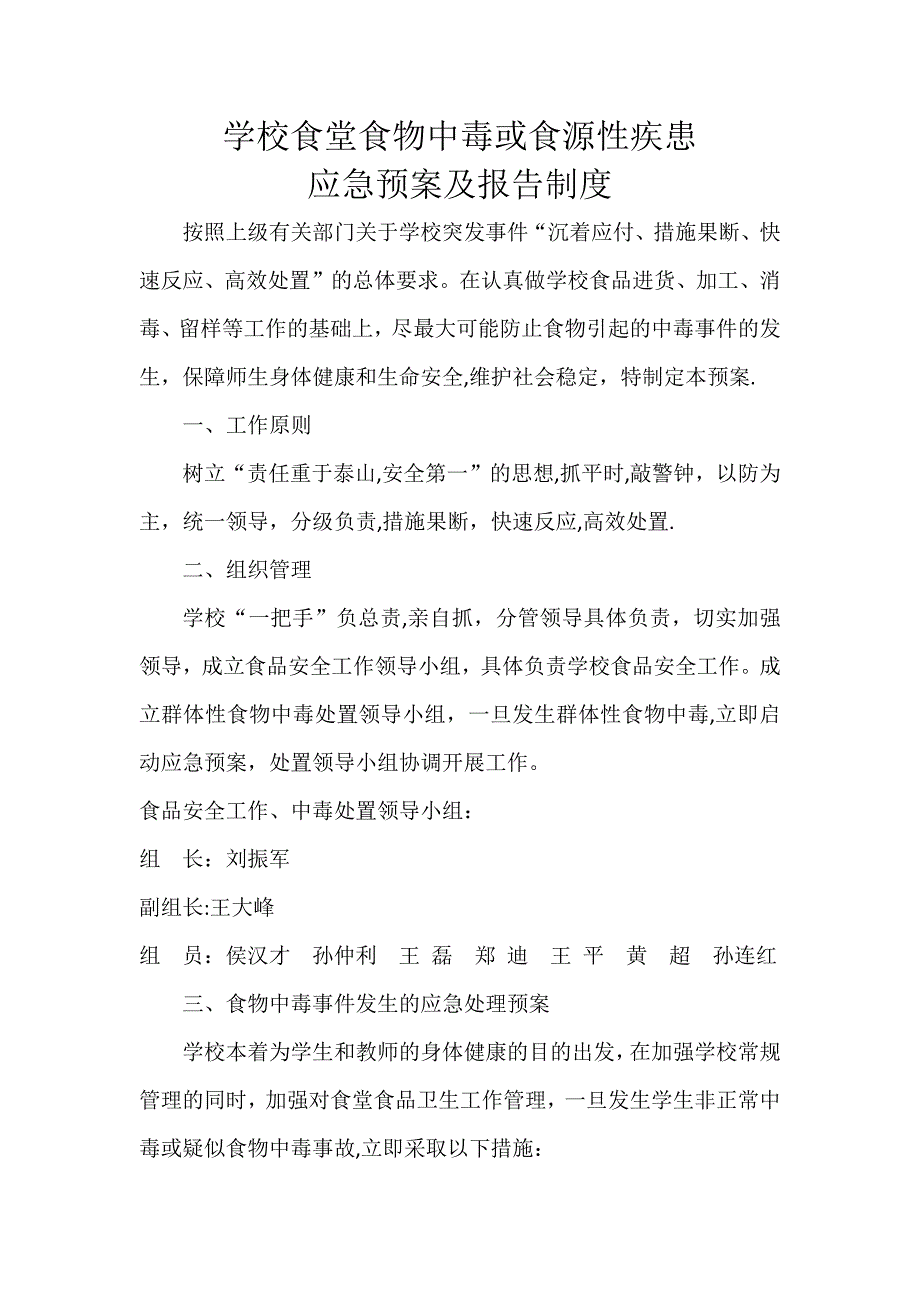 学校食堂食物中毒或食源性疾患
应急预案及报告制度

按照上级有关部门关于学校突发事件“沉着应付、措施果断、快速反应、高效处置”的总体要求。在认真做学校食品进货、加工、消毒、留样等工作的基础上，尽最大可能防止食物引起的中毒事件的发生，保障师生身体健康和生命安全,维护社会稳定，特制定本预案.

一、工作原则

树立“责任重于泰山,安全第一”的思想,抓平时,敲警钟，以防为主，统一领导，分级负责,措施果断，快速反应,高效处置.

二、组织管理

学校“一把手”负总责,亲自抓，分管领导具体负责，切实加强领导，成立食品安全工作领导小组，具体负责学校食品安全工作。成立群体性食物中毒处置领导小组，一旦发生群体性食物中毒,立即启动应急预案，处置领导小组协调开展工作。

食品安全工作、中毒处置领导小组：

组　长：刘振军

副组长:王大峰

组　员：侯汉才　孙仲利　王 磊　郑 迪　王 平　黄　超　孙连红

三、食物中毒事件发生的应急处理预案

学校本着为学生和教师的身体健康的目的出发，在加强学校常规管理的同时，加强对食堂食品卫生工作管理，一旦发生学生非正常中毒或疑似食物中毒事故,立即采取以下措施：